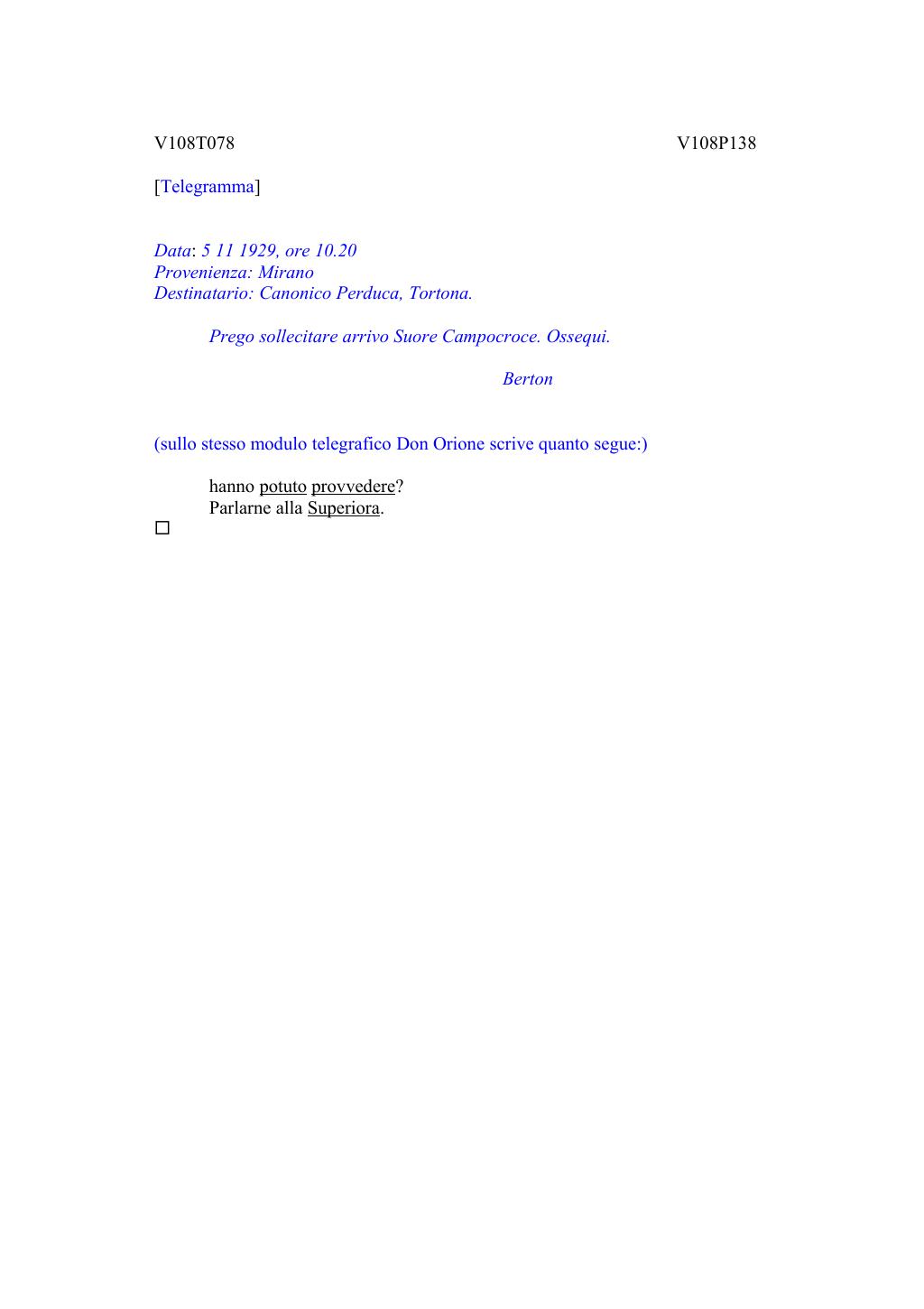 V108T078

V108P138

[Telegramma]

Data: 5 11 1929, ore 10.20
Provenienza: Mirano
Destinatario: Canonico Perduca, Tortona.

Prego sollecitare arrivo Suore Campocroce. Ossequi.

Berton

(sullo stesso modulo telegrafico Don Orione scrive quanto segue:)

hanno potuto provvedere?
Parlarne alla Superiora.